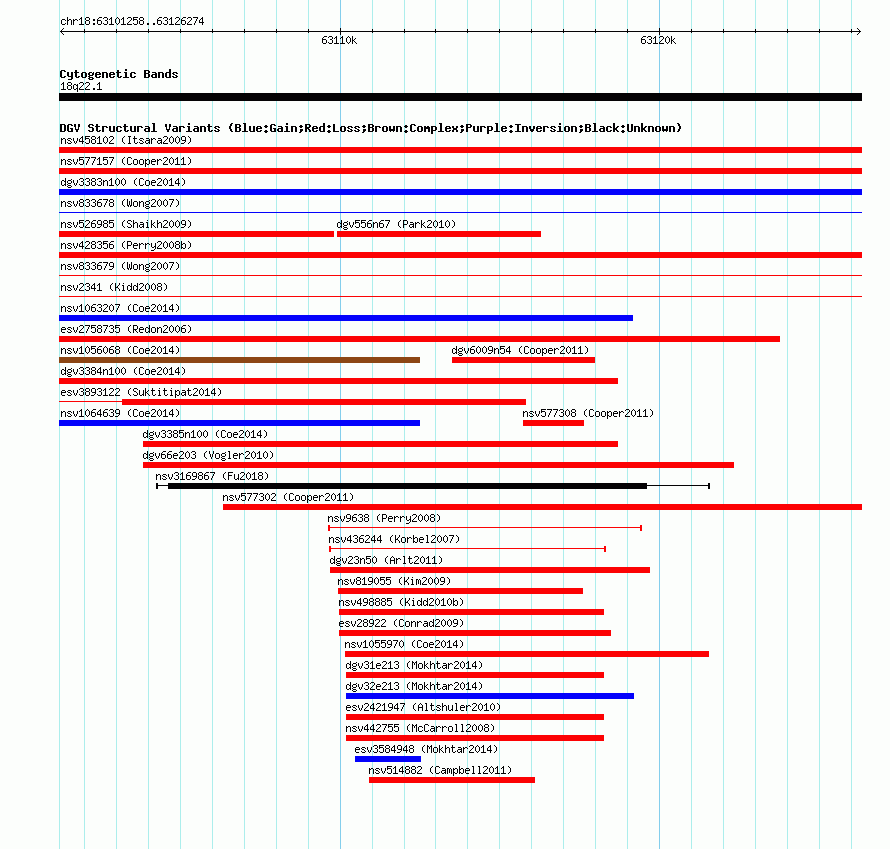 chr18:63101258..63126274

63110k

63120k

Cytogenetic Bands
18q22.1

DGV Structural Variants (Blue:Gain;Red:Loss;Brown:Complex;Purple:Inversion;Black:Unknown)
nsv458102 (Itsara2009)
nsv577157 (Cooper2011)
dgv3383n100 (Coe2014)
nsv833678 (Wong2007)
nsv526985 (Shaikh2009)
dgv556n67 (Park2010)
nsv428356 (Perry2008b)
nsv833679 (Wong2007)
nsv2341 (Kidd2008)
nsv1063207 (Coe2014)
esv2758735 (Redon2006)
nsv1056068 (Coe2014)
dgv6009n54 (Cooper2011)
dgv3384n100 (Coe2014)
esv3893122 (Suktitipat2014)
nsv1064639 (Coe2014)
nsv577308 (Cooper2011)
dgv3385n100 (Coe2014)
dgv66e203 (Vogler2010)
nsv3169867 (Fu2018)
nsv577302 (Cooper2011)
nsv9638 (Perry2008)
nsv436244 (Korbel2007)
dgv23n50 (Arlt2011)
nsv819055 (Kim2009)
nsv498885 (Kidd2010b)
esv28922 (Conrad2009)
nsv1055970 (Coe2014)
dgv31e213 (Mokhtar2014)
dgv32e213 (Mokhtar2014)
esv2421947 (Altshuler2010)
nsv442755 (McCarroll2008)
esv3584948 (Mokhtar2014)
nsv514882 (Campbell2011)